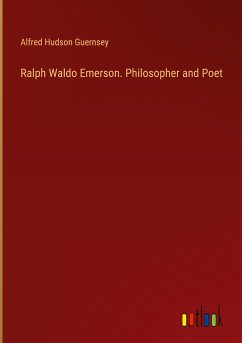 Alfred Hudson Guernsey

Ralph Waldo Emerson. Philosopher and Poet

outlook